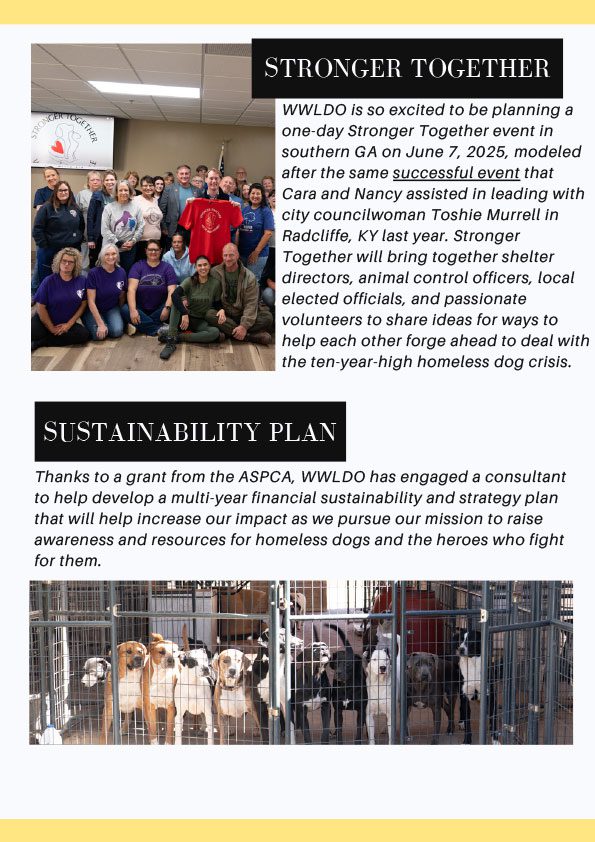 STRONGER TOGETHER

STRONGER TOGETHER

WWLDO is so excited to be planning a one-day Stronger Together event in southern GA on June 7, 2025, modeled after the same successful event that Cara and Nancy assisted in leading with city councilwoman Toshie Murrell in Radcliffe, KY last year. Stronger Together will bring together shelter directors, animal control officers, local elected officials, and passionate volunteers to share ideas for ways to help each other forge ahead to deal with the ten-year-high homeless dog crisis.

SUSTAINABILITY PLAN

Thanks to a grant from the ASPCA, WWLDO has engaged a consultant to help develop a multi-year financial sustainability and strategy plan that will help increase our impact as we pursue our mission to raise awareness and resources for homeless dogs and the heroes who fight for them.